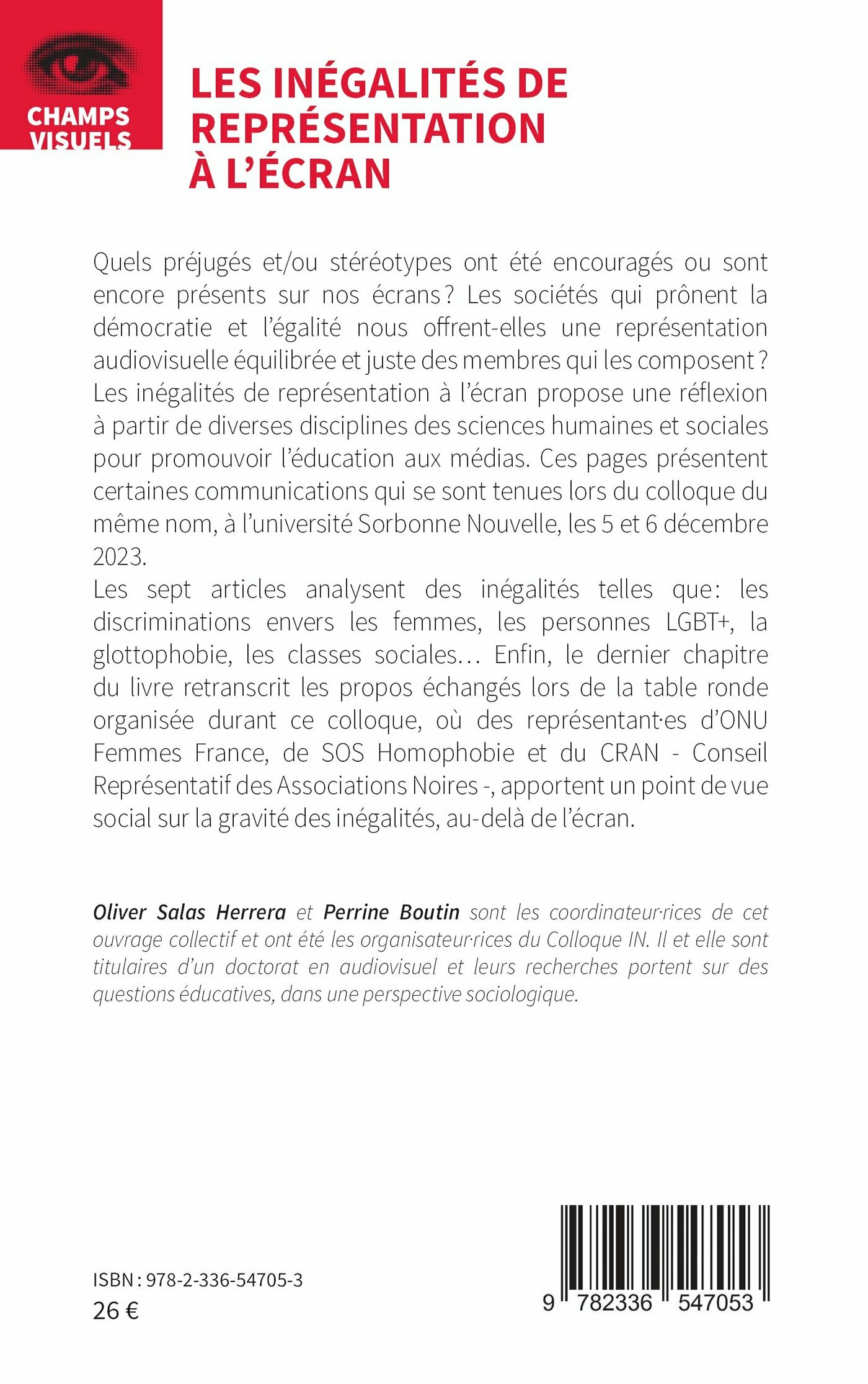 CHAMPS VISUELS

LES INÉGALITÉS DE REPRÉSENTATION À L'ÉCRAN

Quels préjugés et/ou stéréotypes ont été encouragés ou sont encore présents sur nos écrans ? Les sociétés qui prônent la démocratie et l'égalité nous offrent-elles une représentation audiovisuelle équilibrée et juste des membres qui les composent ? Les inégalités de représentation à l'écran propose une réflexion à partir de diverses disciplines des sciences humaines et sociales pour promouvoir l'éducation aux médias. Ces pages présentent certaines communications qui se sont tenues lors du colloque du même nom, à l'université Sorbonne Nouvelle, les 5 et 6 décembre 2023.
Les sept articles analysent des inégalités telles que : les discriminations envers les femmes, les personnes LGBT+, la glottophobie, les classes sociales… Enfin, le dernier chapitre du livre retranscrit les propos échangés lors de la table ronde organisée durant ce colloque, où des représentant·es d'ONU Femmes France, de SOS Homophobie et du CRAN - Conseil Représentatif des Associations Noires -, apportent un point de vue social sur la gravité des inégalités, au-delà de l'écran.

Oliver Salas Herrera et Perrine Boutin sont les coordinateur·rices de cet ouvrage collectif et ont été les organisateur·rices du Colloque IN. Il et elle sont titulaires d'un doctorat en audiovisuel et leurs recherches portent sur des questions éducatives, dans une perspective sociologique.

ISBN : 978-2-336-54705-3
26 €

9 782336 547053